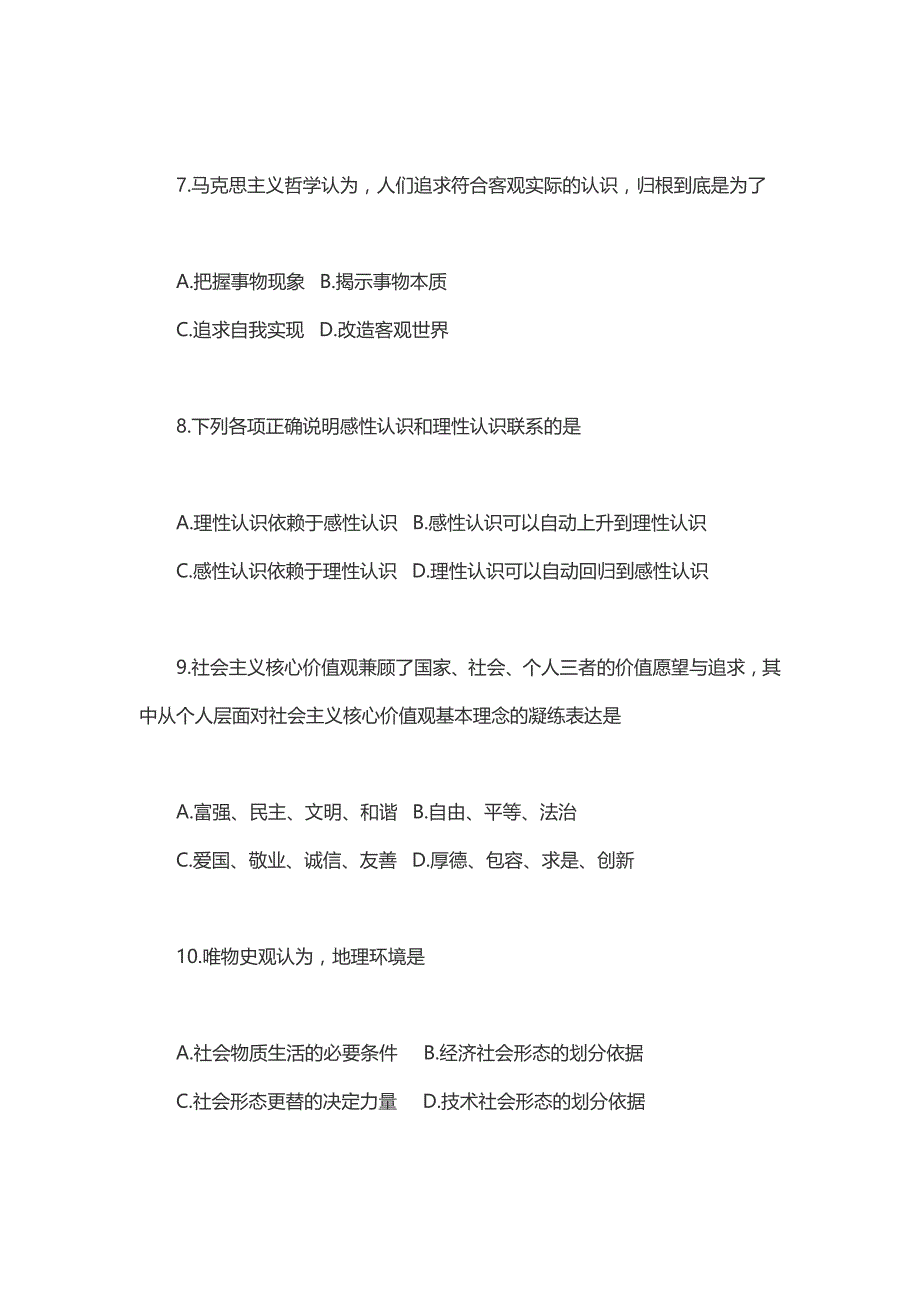 7.马克思主义哲学认为，人们追求符合客观实际的认识，归根到底是为了

A.把握事物现象　B.揭示事物本质

C.追求自我实现　D.改造客观世界

8.下列各项正确说明感性认识和理性认识联系的是

A.理性认识依赖于感性认识　B.感性认识可以自动上升到理性认识

C.感性认识依赖于理性认识　D.理性认识可以自动回归到感性认识

9.社会主义核心价值观兼顾了国家、社会、个人三者的价值愿望与追求，其中从个人层面对社会主义核心价值观基本理念的凝练表达是

A.富强、民主、文明、和谐　B.自由、平等、法治

C.爱国、敬业、诚信、友善　D.厚德、包容、求是、创新

10.唯物史观认为，地理环境是

A.社会物质生活的必要条件　B.经济社会形态的划分依据

C.社会形态更替的决定力量　D.技术社会形态的划分依据